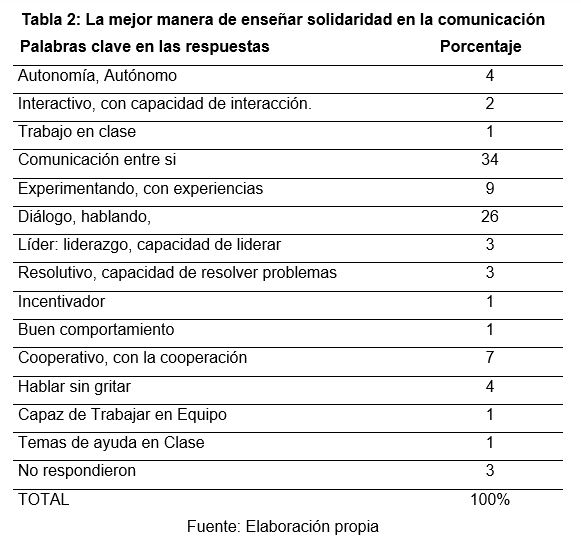 Tabla 2: La mejor manera de enseñar solidaridad en la comunicación

| Palabras clave en las respuestas | Porcentaje |
|---|---|
| Autonomía, Autónomo | 4 |
| Interactivo, con capacidad de interacción. | 2 |
| Trabajo en clase | 1 |
| Comunicación entre si | 34 |
| Experimentando, con experiencias | 9 |
| Diálogo, hablando, | 26 |
| Líder: liderazgo, capacidad de liderar | 3 |
| Resolutivo, capacidad de resolver problemas | 3 |
| Incentivador | 1 |
| Buen comportamiento | 1 |
| Cooperativo, con la cooperación | 7 |
| Hablar sin gritar | 4 |
| Capaz de Trabajar en Equipo | 1 |
| Temas de ayuda en Clase | 1 |
| No respondieron | 3 |
| TOTAL | 100% |

Fuente: Elaboración propia